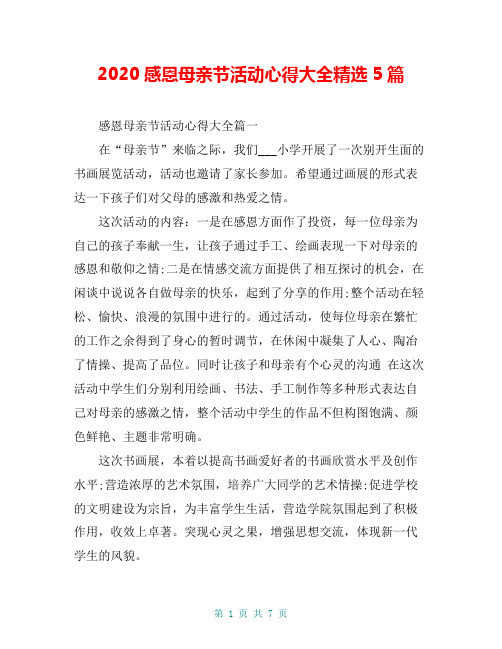 2020 感恩母亲节活动心得大全精选 5 篇

感恩母亲节活动心得大全篇一

在“母亲节”来临之际，我们___小学开展了一次别开生面的书画展览活动，活动也邀请了家长参加。希望通过画展的形式表达一下孩子们对父母的感激和热爱之情。

这次活动的内容：一是在感恩方面作了投资，每一位母亲为自己的孩子奉献一生，让孩子通过手工、绘画表现一下对母亲的感恩和敬仰之情;二是在情感交流方面提供了相互探讨的机会，在闲谈中说说各自做母亲的快乐，起到了分享的作用;整个活动在轻松、愉快、浪漫的氛围中进行的。通过活动，使每位母亲在繁忙的工作之余得到了身心的暂时调节，在休闲中凝集了人心、陶冶了情操、提高了品位。同时让孩子和母亲有个心灵的沟通 在这次活动中学生们分别利用绘画、书法、手工制作等多种形式表达自己对母亲的感激之情，整个活动中学生的作品不但构图饱满、颜色鲜艳、主题非常明确。

这次书画展，本着以提高书画爱好者的书画欣赏水平及创作水平;营造浓厚的艺术氛围，培养广大同学的艺术情操;促进学校的文明建设为宗旨，为丰富学生生活，营造学院氛围起到了积极作用，收效上卓著。突现心灵之果，增强思想交流，体现新一代学生的风貌。

第 1 页 共 7 页